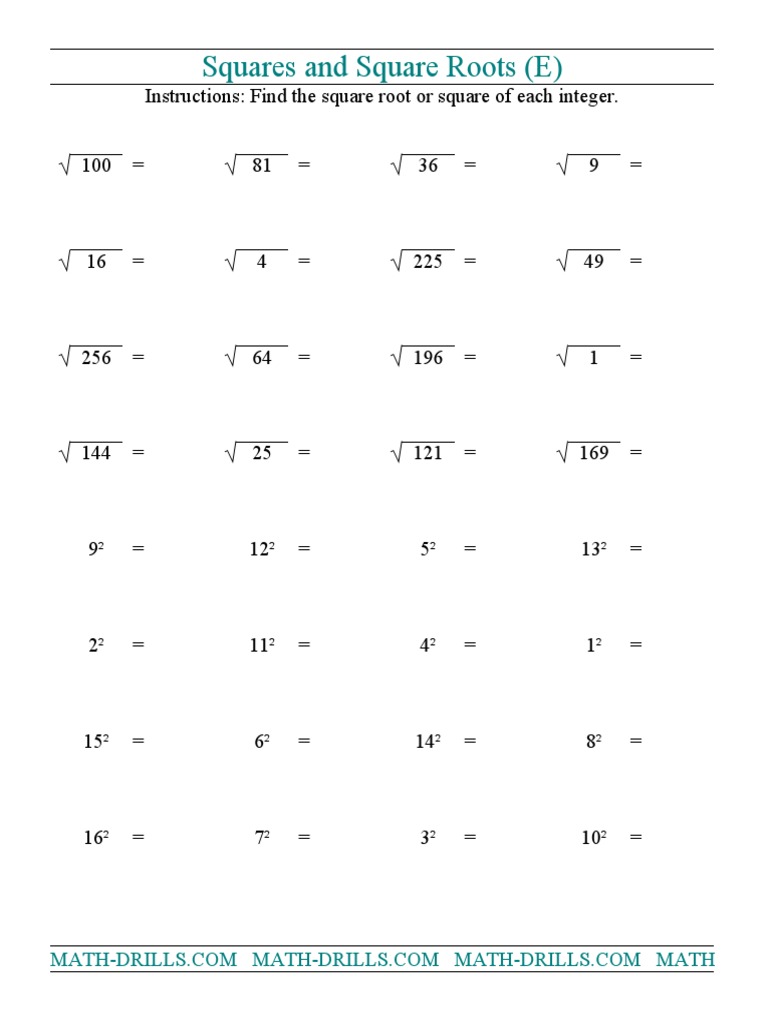 Squares and Square Roots (E)

Instructions: Find the square root or square of each integer.

$\sqrt{100}$ = $\sqrt{81}$ = $\sqrt{36}$ = $\sqrt{9}$ =

$\sqrt{16}$ = $\sqrt{4}$ = $\sqrt{225}$ = $\sqrt{49}$ =

$\sqrt{256}$ = $\sqrt{64}$ = $\sqrt{196}$ = $\sqrt{1}$ =

$\sqrt{144}$ = $\sqrt{25}$ = $\sqrt{121}$ = $\sqrt{169}$ =

$9^2$ = $12^2$ = $5^2$ = $13^2$ =

$2^2$ = $11^2$ = $4^2$ = $1^2$ =

$15^2$ = $6^2$ = $14^2$ = $8^2$ =

$16^2$ = $7^2$ = $3^2$ = $10^2$ =

MATH-DRILLS.COM MATH-DRILLS.COM MATH-DRILLS.COM MATH